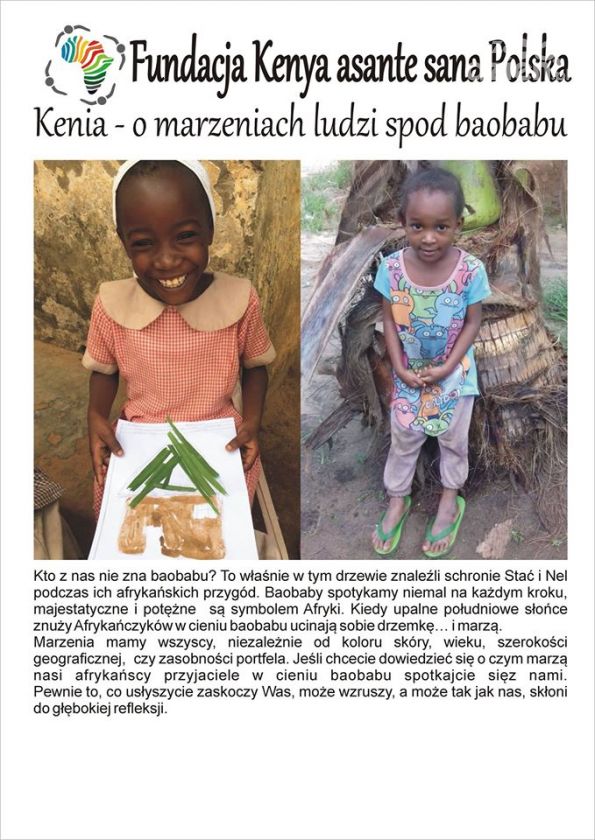 Fundacja Kenya asante sana Polska

Kenia - o marzeniach ludzi spod baobabu

Kto z nas nie zna baobabu? To właśnie w tym drzewie znaleźli schronie Stać i Nel podczas ich afrykańskich przygód. Baobaby spotykamy niemal na każdym kroku, majestatyczne i potężne są symbolem Afryki. Kiedy upalne południowe słońce znuży Afrykańczyków w cieniu baobabu ucinają sobie drzemkę… i marzą.
Marzenia mamy wszyscy, niezależnie od koloru skóry, wieku, szerokości geograficznej, czy zasobności portfela. Jeśli chcecie dowiedzieć się o czym marzą nasi afrykańscy przyjaciele w cieniu baobabu spotkajcie sięz nami. Pewnie to, co usłyszycie zaskoczy Was, może wzruszy, a może tak jak nas, skłoni do głębokiej refleksji.